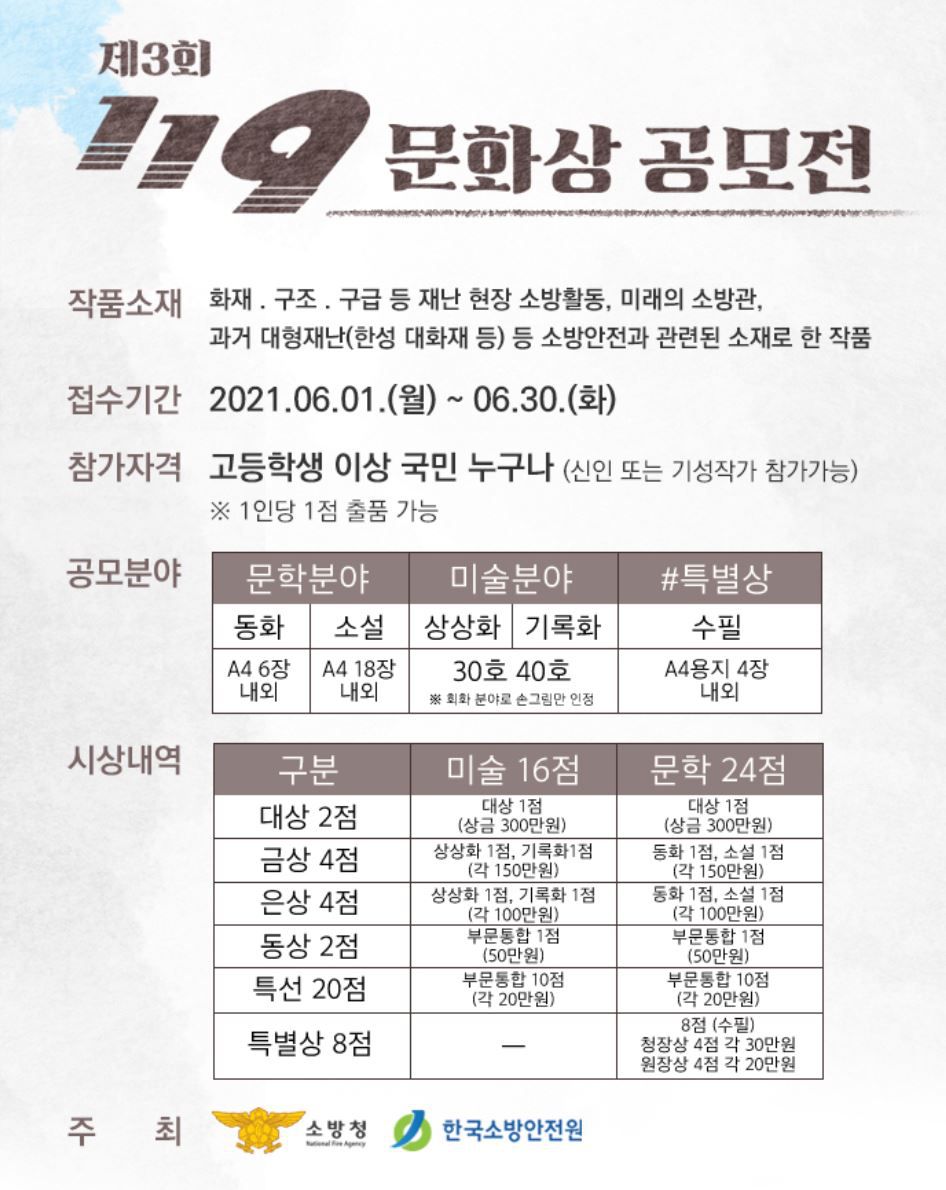 제3회

119 문화상 공모전

작품소재 화재 . 구조 . 구급 등 재난 현장 소방활동, 미래의 소방관, 과거 대형재난(한성 대화재 등) 등 소방안전과 관련된 소재로 한 작품

접수기간 2021.06.01.(월) ~ 06.30.(화)

참가자격 고등학생 이상 국민 누구나 (신인 또는 기성작가 참가가능)
※ 1인당 1점 출품 가능

공모분야

| 문학분야 | | 미술분야 | | #특별상 |
|---|---|---|---|---|
| 동화 | 소설 | 상상화 | 기록화 | 수필 |
| A4 6장 내외 | A4 18장 내외 | 30호 40호 ※ 회화 분야로 손그림만 인정 | | A4용지 4장 내외 |

시상내역

| 구분 | 미술 16점 | 문학 24점 |
|---|---|---|
| 대상 2점 | 대상 1점 (상금 300만원) | 대상 1점 (상금 300만원) |
| 금상 4점 | 상상화 1점, 기록화1점 (각 150만원) | 동화 1점, 소설 1점 (각 150만원) |
| 은상 4점 | 상상화 1점, 기록화 1점 (각 100만원) | 동화 1점, 소설 1점 (각 100만원) |
| 동상 2점 | 부문통합 1점 (50만원) | 부문통합 1점 (50만원) |
| 특선 20점 | 부문통합 10점 (각 20만원) | 부문통합 10점 (각 20만원) |
| 특별상 8점 | — | 8점 (수필) 청장상 4점 각 30만원 원장상 4점 각 20만원 |

주 최 소방청 National Fire Agency 한국소방안전원